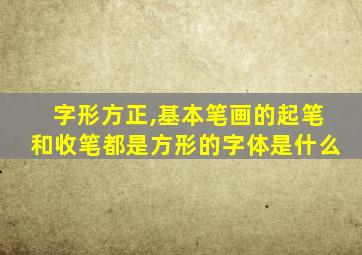 字形方正,基本笔画的起笔和收笔都是方形的字体是什么